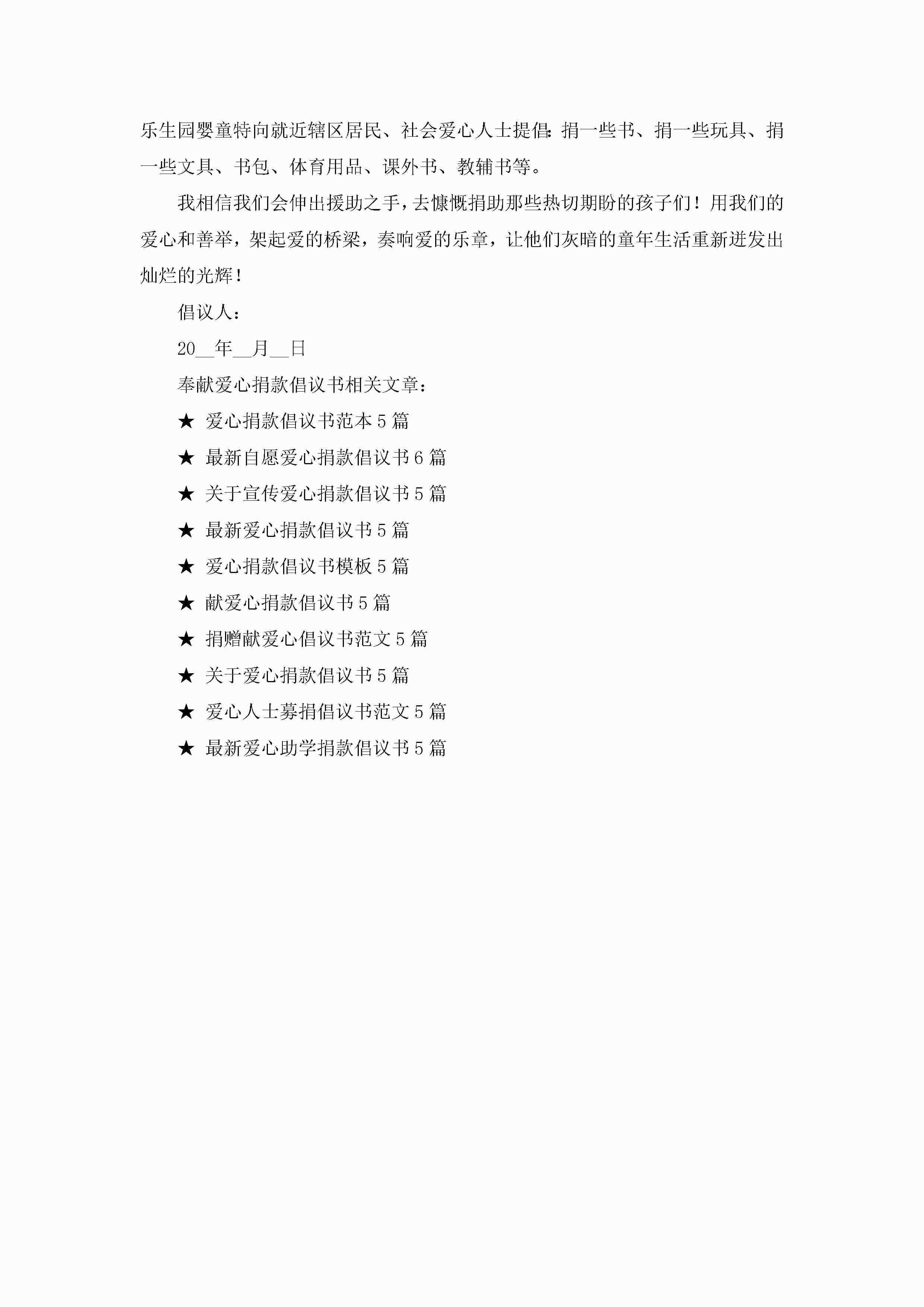 乐生园婴童特向就近辖区居民、社会爱心人士提倡：捐一些书、捐一些玩具、捐一些文具、书包、体育用品、课外书、教辅书等。

我相信我们会伸出援助之手，去慷慨捐助那些热切期盼的孩子们！用我们的爱心和善举，架起爱的桥梁，奏响爱的乐章，让他们灰暗的童年生活重新迸发出灿烂的光辉！

倡议人：

20__年__月__日

奉献爱心捐款倡议书相关文章：

★ 爱心捐款倡议书范本5篇

★ 最新自愿爱心捐款倡议书6篇

★ 关于宣传爱心捐款倡议书5篇

★ 最新爱心捐款倡议书5篇

★ 爱心捐款倡议书模板5篇

★ 献爱心捐款倡议书5篇

★ 捐赠献爱心倡议书范文5篇

★ 关于爱心捐款倡议书5篇

★ 爱心人士募捐倡议书范文5篇

★ 最新爱心助学捐款倡议书5篇